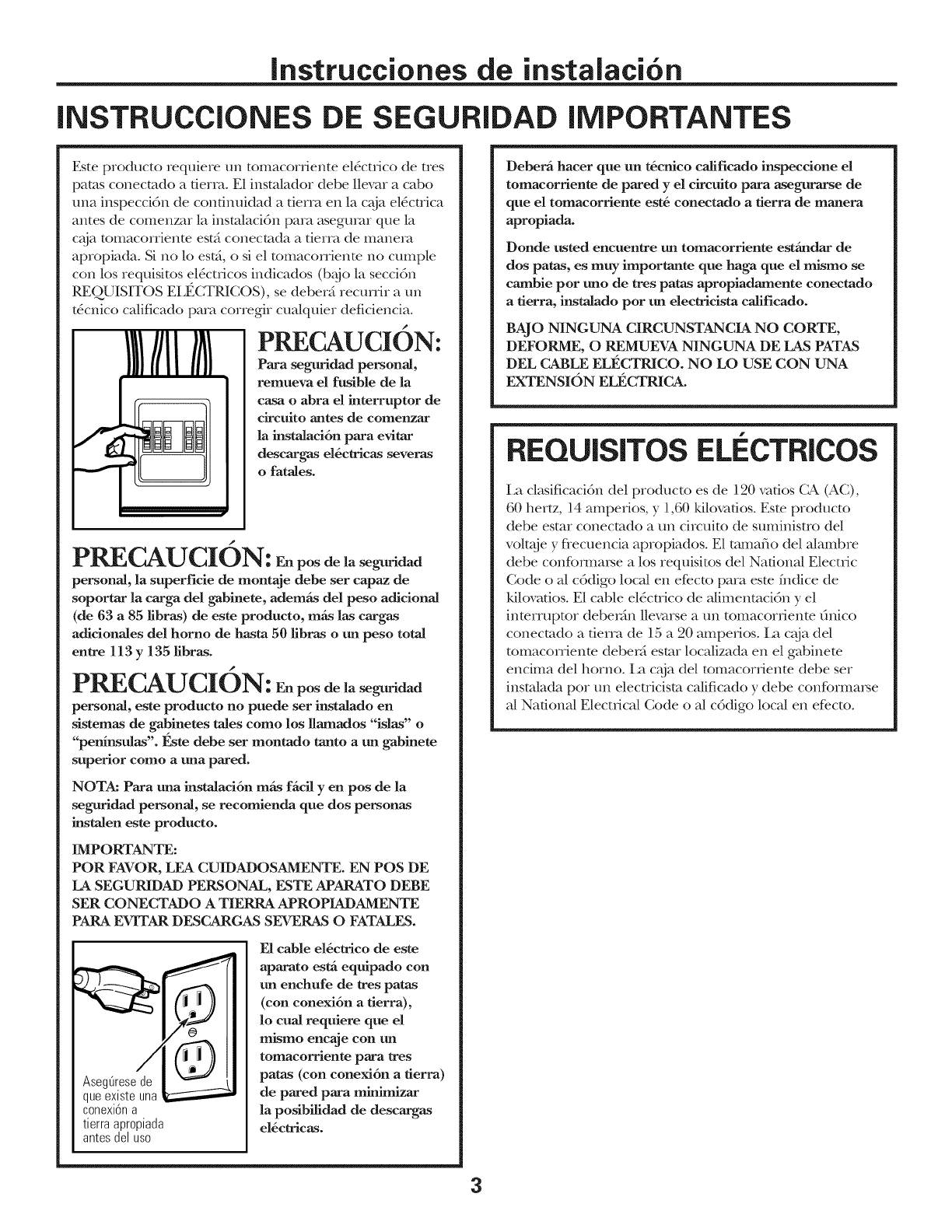 Instrucciones de instalación

INSTRUCCIONES DE SEGURIDAD IMPORTANTES

Este producto requiere un tomacorriente eléctrico de tres patas conectado a tierra. El instalador debe llevar a cabo una inspección de continuidad a tierra en la caja eléctrica antes de comenzar la instalación para asegurar que la caja tomacorriente está conectada a tierra de manera apropiada. Si no lo está, o si el tomacorriente no cumple con los requisitos eléctricos indicados (bajo la sección REQUISITOS ELÉCTRICOS), se deberá recurrir a un técnico calificado para corregir cualquier deficiencia.

PRECAUCIÓN:
Para seguridad personal, remueva el fusible de la casa o abra el interruptor de circuito antes de comenzar la instalación para evitar descargas eléctricas severas o fatales.

PRECAUCIÓN: En pos de la seguridad personal, la superficie de montaje debe ser capaz de soportar la carga del gabinete, además del peso adicional (de 63 a 85 libras) de este producto, más las cargas adicionales del horno de hasta 50 libras o un peso total entre 113 y 135 libras.

PRECAUCIÓN: En pos de la seguridad personal, este producto no puede ser instalado en sistemas de gabinetes tales como los llamados "islas" o "penínsulas". Éste debe ser montado tanto a un gabinete superior como a una pared.

NOTA: Para una instalación más fácil y en pos de la seguridad personal, se recomienda que dos personas instalen este producto.

IMPORTANTE:
POR FAVOR, LEA CUIDADOSAMENTE. EN POS DE LA SEGURIDAD PERSONAL, ESTE APARATO DEBE SER CONECTADO A TIERRA APROPIADAMENTE PARA EVITAR DESCARGAS SEVERAS O FATALES.

Asegúrese de que existe una conexión a tierra apropiada antes del uso

El cable eléctrico de este aparato está equipado con un enchufe de tres patas (con conexión a tierra), lo cual requiere que el mismo encaje con un tomacorriente para tres patas (con conexión a tierra) de pared para minimizar la posibilidad de descargas eléctricas.

Deberá hacer que un técnico calificado inspeccione el tomacorriente de pared y el circuito para asegurarse de que el tomacorriente esté conectado a tierra de manera apropiada.

Donde usted encuentre un tomacorriente estándar de dos patas, es muy importante que haga que el mismo se cambie por uno de tres patas apropiadamente conectado a tierra, instalado por un electricista calificado.

BAJO NINGUNA CIRCUNSTANCIA NO CORTE, DEFORME, O REMUEVA NINGUNA DE LAS PATAS DEL CABLE ELÉCTRICO. NO LO USE CON UNA EXTENSIÓN ELÉCTRICA.

REQUISITOS ELÉCTRICOS

La clasificación del producto es de 120 vatios CA (AC), 60 hertz, 14 amperios, y 1,60 kilovatios. Este producto debe estar conectado a un circuito de suministro del voltaje y frecuencia apropiados. El tamaño del alambre debe conformarse a los requisitos del National Electric Code o al código local en efecto para este índice de kilovatios. El cable eléctrico de alimentación y el interruptor deberán llevarse a un tomacorriente único conectado a tierra de 15 a 20 amperios. La caja del tomacorriente deberá estar localizada en el gabinete encima del horno. La caja del tomacorriente debe ser instalada por un electricista calificado y debe conformarse al National Electrical Code o al código local en efecto.

3